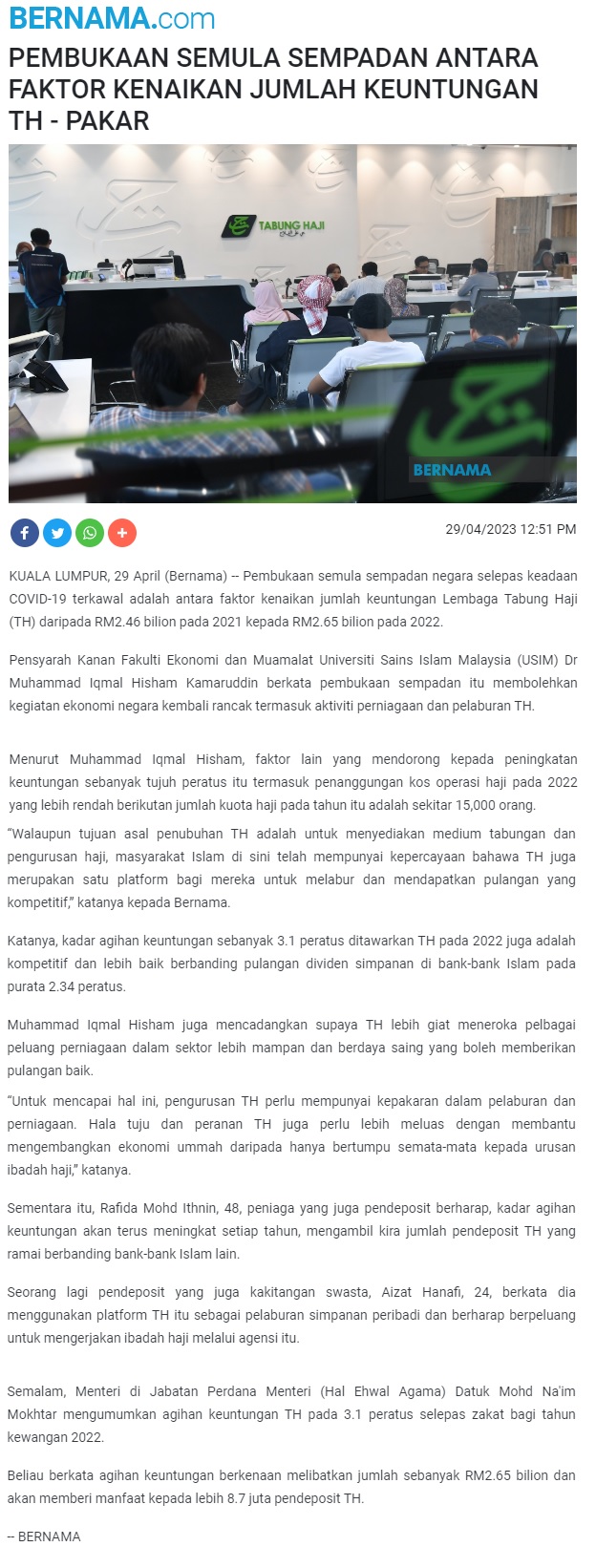 BERNAMA.com

PEMBUKAAN SEMULA SEMPADAN ANTARA FAKTOR KENAIKAN JUMLAH KEUNTUNGAN TH - PAKAR

TABUNG HAJI

BERNAMA

29/04/2023 12:51 PM

KUALA LUMPUR, 29 April (Bernama) -- Pembukaan semula sempadan negara selepas keadaan COVID-19 terkawal adalah antara faktor kenaikan jumlah keuntungan Lembaga Tabung Haji (TH) daripada RM2.46 bilion pada 2021 kepada RM2.65 bilion pada 2022.

Pensyarah Kanan Fakulti Ekonomi dan Muamalat Universiti Sains Islam Malaysia (USIM) Dr Muhammad Iqmal Hisham Kamaruddin berkata pembukaan sempadan itu membolehkan kegiatan ekonomi negara kembali rancak termasuk aktiviti perniagaan dan pelaburan TH.

Menurut Muhammad Iqmal Hisham, faktor lain yang mendorong kepada peningkatan keuntungan sebanyak tujuh peratus itu termasuk penanggungan kos operasi haji pada 2022 yang lebih rendah berikutan jumlah kuota haji pada tahun itu adalah sekitar 15,000 orang.

“Walaupun tujuan asal penubuhan TH adalah untuk menyediakan medium tabungan dan pengurusan haji, masyarakat Islam di sini telah mempunyai kepercayaan bahawa TH juga merupakan satu platform bagi mereka untuk melabur dan mendapatkan pulangan yang kompetitif,” katanya kepada Bernama.

Katanya, kadar agihan keuntungan sebanyak 3.1 peratus ditawarkan TH pada 2022 juga adalah kompetitif dan lebih baik berbanding pulangan dividen simpanan di bank-bank Islam pada purata 2.34 peratus.

Muhammad Iqmal Hisham juga mencadangkan supaya TH lebih giat meneroka pelbagai peluang perniagaan dalam sektor lebih mampan dan berdaya saing yang boleh memberikan pulangan baik.

“Untuk mencapai hal ini, pengurusan TH perlu mempunyai kepakaran dalam pelaburan dan perniagaan. Hala tuju dan peranan TH juga perlu lebih meluas dengan membantu mengembangkan ekonomi ummah daripada hanya bertumpu semata-mata kepada urusan ibadah haji,” katanya.

Sementara itu, Rafida Mohd Ithnin, 48, peniaga yang juga pendeposit berharap, kadar agihan keuntungan akan terus meningkat setiap tahun, mengambil kira jumlah pendeposit TH yang ramai berbanding bank-bank Islam lain.

Seorang lagi pendeposit yang juga kakitangan swasta, Aizat Hanafi, 24, berkata dia menggunakan platform TH itu sebagai pelaburan simpanan peribadi dan berharap berpeluang untuk mengerjakan ibadah haji melalui agensi itu.

Semalam, Menteri di Jabatan Perdana Menteri (Hal Ehwal Agama) Datuk Mohd Na'im Mokhtar mengumumkan agihan keuntungan TH pada 3.1 peratus selepas zakat bagi tahun kewangan 2022.

Beliau berkata agihan keuntungan berkenaan melibatkan jumlah sebanyak RM2.65 bilion dan akan memberi manfaat kepada lebih 8.7 juta pendeposit TH.

-- BERNAMA